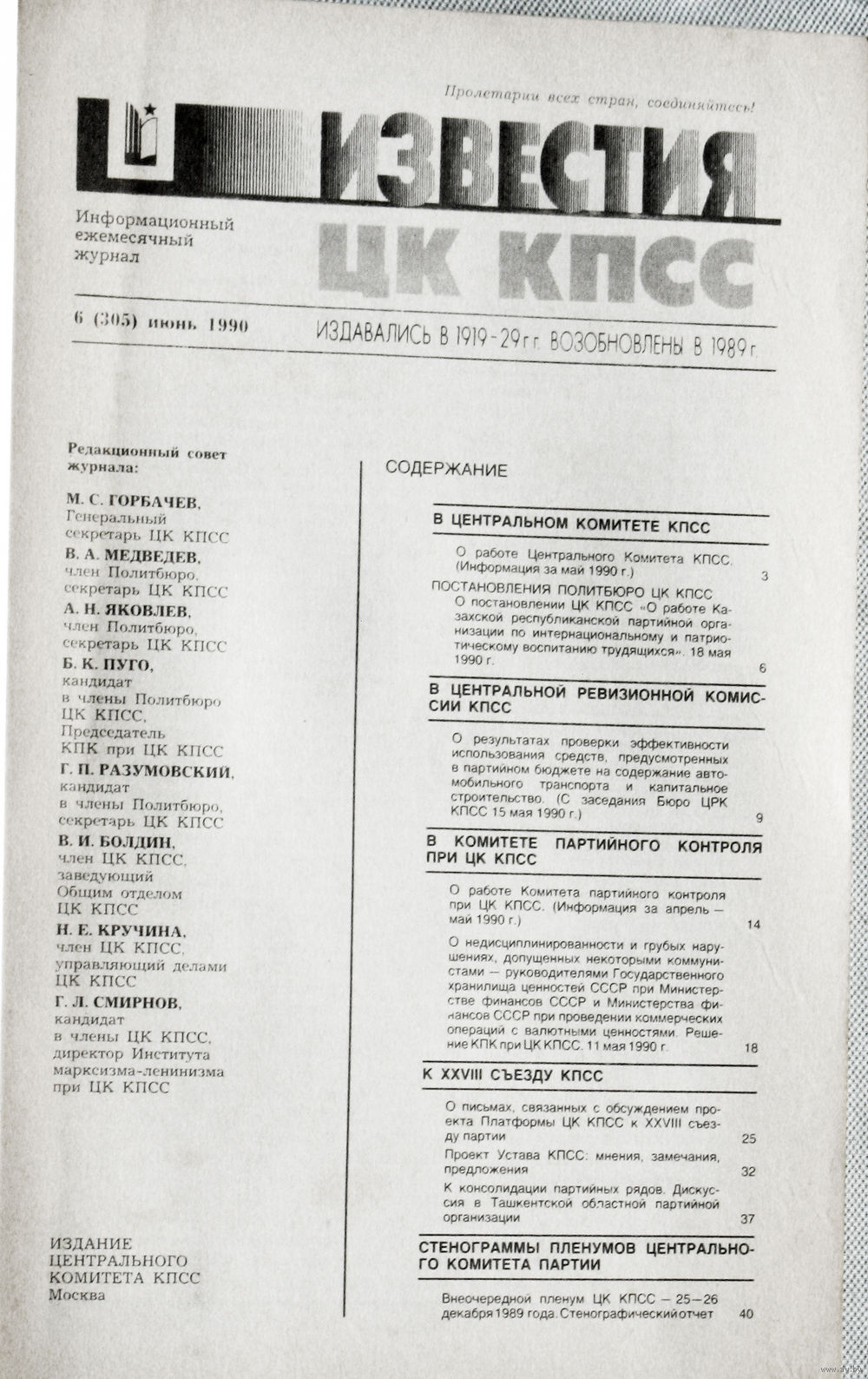 Пролетарии всех стран, соединяйтесь!

ИЗВЕСТИЯ ЦК КПСС

Информационный ежемесячный журнал

6 (305) июнь 1990

ИЗДАВАЛИСЬ В 1919-29 г.г. ВОЗОБНОВЛЕНЫ В 1989 г.

Редакционный совет журнала:

М. С. ГОРБАЧЕВ, Генеральный секретарь ЦК КПСС

В. А. МЕДВЕДЕВ, член Политбюро, секретарь ЦК КПСС

А. Н. ЯКОВЛЕВ, член Политбюро, секретарь ЦК КПСС

Б. К. ПУГО, кандидат в члены Политбюро ЦК КПСС, Председатель КПК при ЦК КПСС

Г. П. РАЗУМОВСКИЙ, кандидат в члены Политбюро, секретарь ЦК КПСС

В. И. БОЛДИН, член ЦК КПСС, заведующий Общим отделом ЦК КПСС

Н. Е. КРУЧИНА, член ЦК КПСС, управляющий делами ЦК КПСС

Г. Л. СМИРНОВ, кандидат в члены ЦК КПСС, директор Института марксизма-ленинизма при ЦК КПСС

ИЗДАНИЕ ЦЕНТРАЛЬНОГО КОМИТЕТА КПСС
Москва

СОДЕРЖАНИЕ

В ЦЕНТРАЛЬНОМ КОМИТЕТЕ КПСС

О работе Центрального Комитета КПСС. (Информация за май 1990 г.) 3

ПОСТАНОВЛЕНИЯ ПОЛИТБЮРО ЦК КПСС
О постановлении ЦК КПСС «О работе Казахской республиканской партийной организации по интернациональному и патриотическому воспитанию трудящихся». 18 мая 1990 г. 6

В ЦЕНТРАЛЬНОЙ РЕВИЗИОННОЙ КОМИССИИ КПСС

О результатах проверки эффективности использования средств, предусмотренных в партийном бюджете на содержание автомобильного транспорта и капитальное строительство. (С заседания Бюро ЦРК КПСС 15 мая 1990 г.) 9

В КОМИТЕТЕ ПАРТИЙНОГО КОНТРОЛЯ ПРИ ЦК КПСС

О работе Комитета партийного контроля при ЦК КПСС. (Информация за апрель — май 1990 г.) 14

О недисциплинированности и грубых нарушениях, допущенных некоторыми коммунистами — руководителями Государственного хранилища ценностей СССР при Министерстве финансов СССР и Министерства финансов СССР при проведении коммерческих операций с валютными ценностями. Решение КПК при ЦК КПСС. 11 мая 1990 г. 18

К XXVIII СЪЕЗДУ КПСС

О письмах, связанных с обсуждением проекта Платформы ЦК КПСС к XXVIII съезду партии 25

Проект Устава КПСС: мнения, замечания, предложения 32

К консолидации партийных рядов. Дискуссия в Ташкентской областной партийной организации 37

СТЕНОГРАММЫ ПЛЕНУМОВ ЦЕНТРАЛЬНОГО КОМИТЕТА ПАРТИИ

Внеочередной пленум ЦК КПСС — 25—26 декабря 1989 года. Стенографический отчет 40